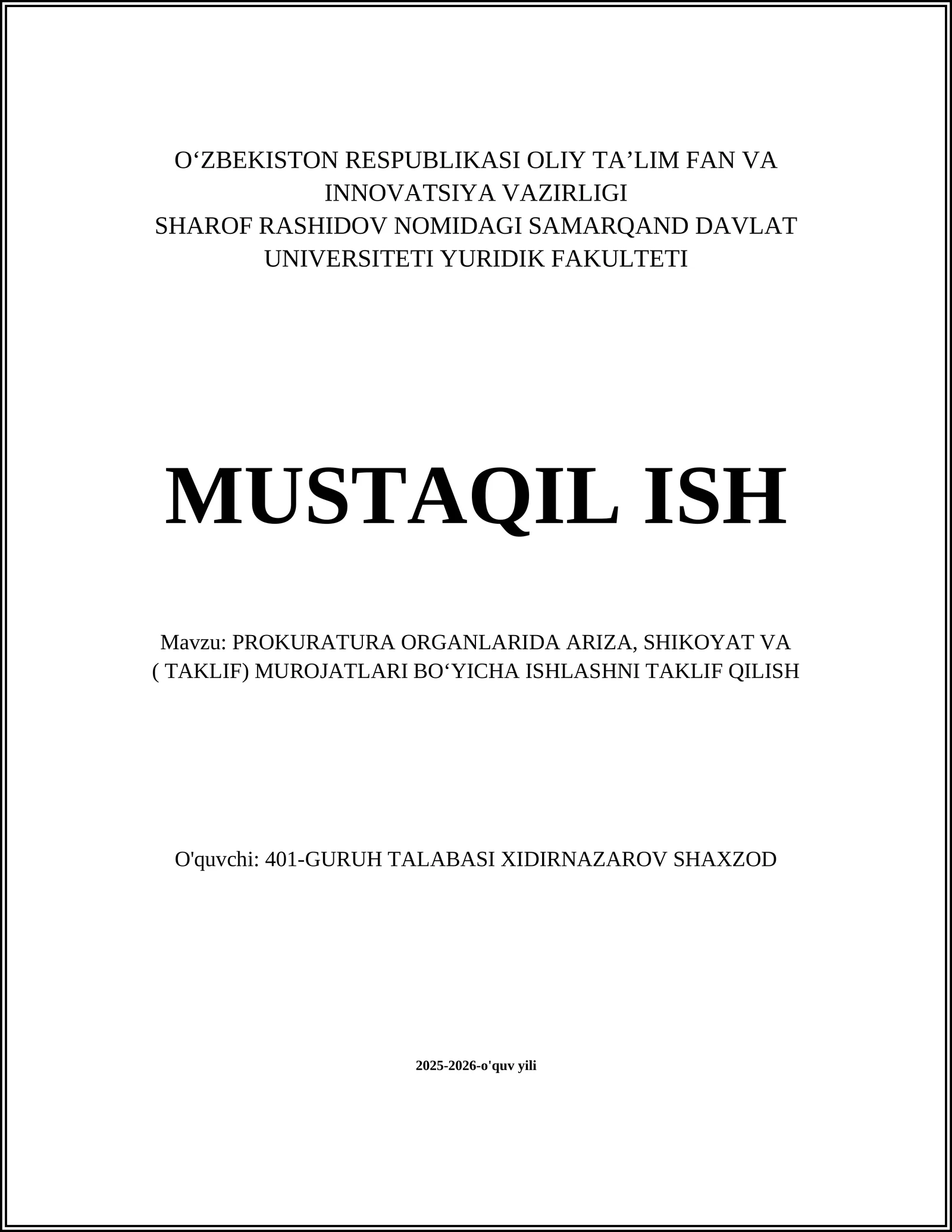 O‘ZBEKISTON RESPUBLIKASI OLIY TA’LIM FAN VA INNOVATSIYA VAZIRLIGI
SHAROF RASHIDOV NOMIDAGI SAMARQAND DAVLAT UNIVERSITETI YURIDIK FAKULTETI

MUSTAQIL ISH

Mavzu: PROKURATURA ORGANLARIDA ARIZA, SHIKOYAT VA ( TAKLIF) MUROJATLARI BO‘YICHA ISHLASHNI TAKLIF QILISH

O'quvchi: 401-GURUH TALABASI XIDIRNAZAROV SHAXZOD

2025-2026-o'quv yili